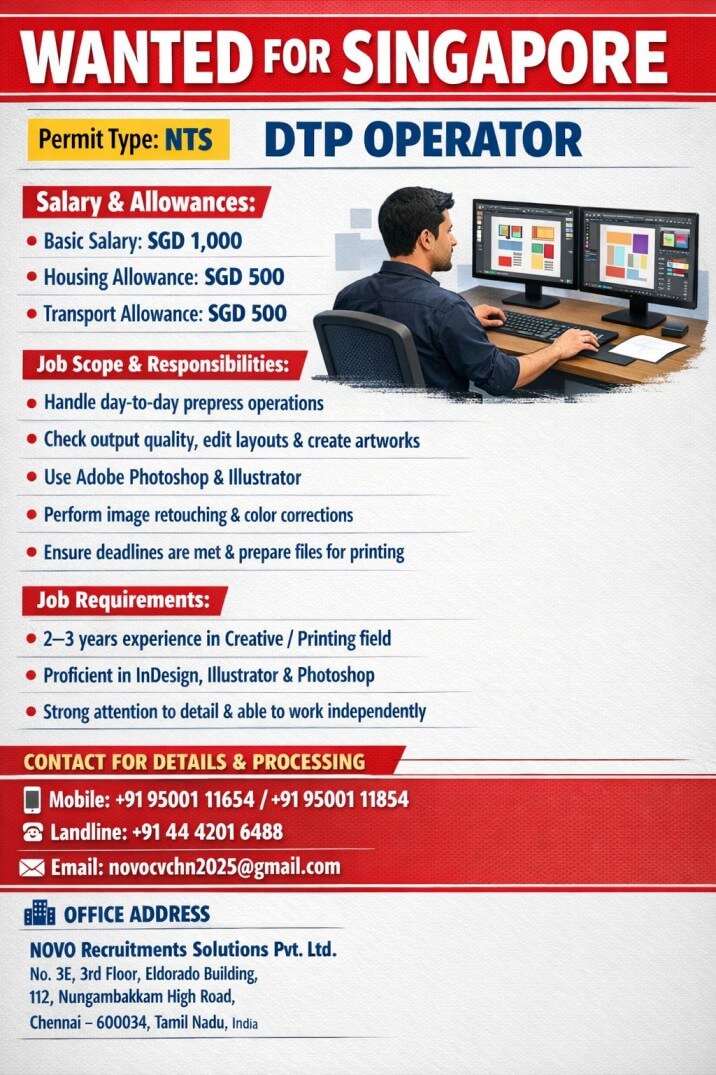 WANTED FOR SINGAPORE

Permit Type: NTS

DTP OPERATOR

Salary & Allowances:
• Basic Salary: SGD 1,000
• Housing Allowance: SGD 500
• Transport Allowance: SGD 500

Job Scope & Responsibilities:
• Handle day-to-day prepress operations
• Check output quality, edit layouts & create artworks
• Use Adobe Photoshop & Illustrator
• Perform image retouching & color corrections
• Ensure deadlines are met & prepare files for printing

Job Requirements:
• 2–3 years experience in Creative / Printing field
• Proficient in InDesign, Illustrator & Photoshop
• Strong attention to detail & able to work independently

CONTACT FOR DETAILS & PROCESSING
Mobile: +91 95001 11654 / +91 95001 11854
Landline: +91 44 4201 6488
Email: novocvchn2025@gmail.com

OFFICE ADDRESS
NOVO Recruitments Solutions Pvt. Ltd.
No. 3E, 3rd Floor, Eldorado Building,
112, Nungambakkam High Road,
Chennai – 600034, Tamil Nadu, India